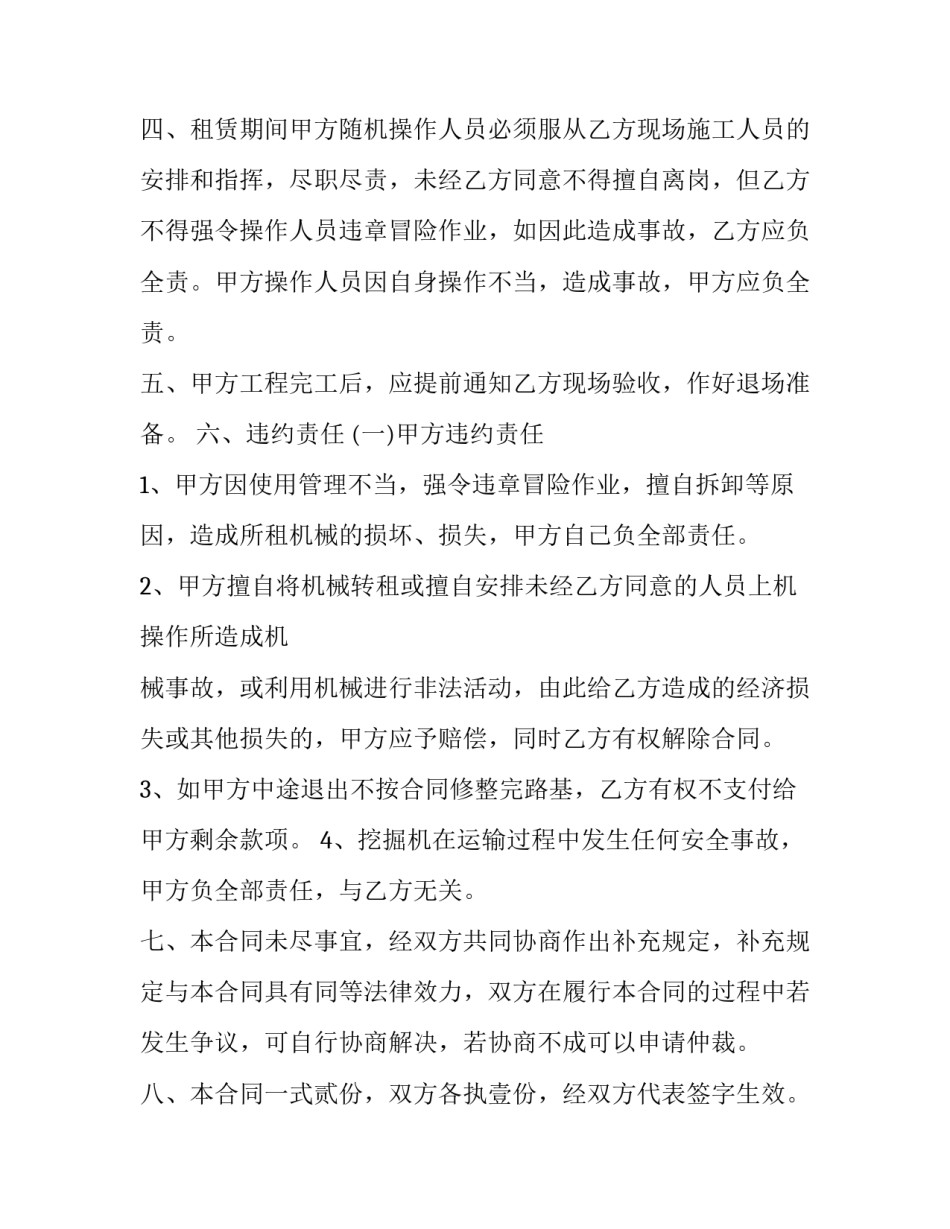 四、租赁期间甲方随机操作人员必须服从乙方现场施工人员的安排和指挥，尽职尽责，未经乙方同意不得擅自离岗，但乙方不得强令操作人员违章冒险作业，如因此造成事故，乙方应负全责。甲方操作人员因自身操作不当，造成事故，甲方应负全责。

五、甲方工程完工后，应提前通知乙方现场验收，作好退场准备。 六、违约责任 (一)甲方违约责任

1、甲方因使用管理不当，强令违章冒险作业，擅自拆卸等原因，造成所租机械的损坏、损失，甲方自己负全部责任。

2、甲方擅自将机械转租或擅自安排未经乙方同意的人员上机操作所造成机

械事故，或利用机械进行非法活动，由此给乙方造成的经济损失或其他损失的，甲方应予赔偿，同时乙方有权解除合同。

3、如甲方中途退出不按合同修整完路基，乙方有权不支付给甲方剩余款项。 4、挖掘机在运输过程中发生任何安全事故，甲方负全部责任，与乙方无关。

七、本合同未尽事宜，经双方共同协商作出补充规定，补充规定与本合同具有同等法律效力，双方在履行本合同的过程中若发生争议，可自行协商解决，若协商不成可以申请仲裁。

八、本合同一式贰份，双方各执壹份，经双方代表签字生效。